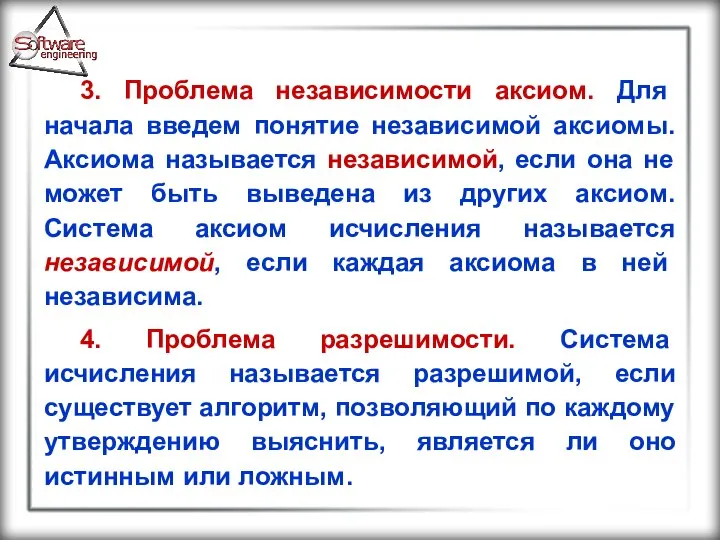 Software engineering

3. Проблема независимости аксиом. Для начала введем понятие независимой аксиомы. Аксиома называется независимой, если она не может быть выведена из других аксиом. Система аксиом исчисления называется независимой, если каждая аксиома в ней независима.

4. Проблема разрешимости. Система исчисления называется разрешимой, если существует алгоритм, позволяющий по каждому утверждению выяснить, является ли оно истинным или ложным.